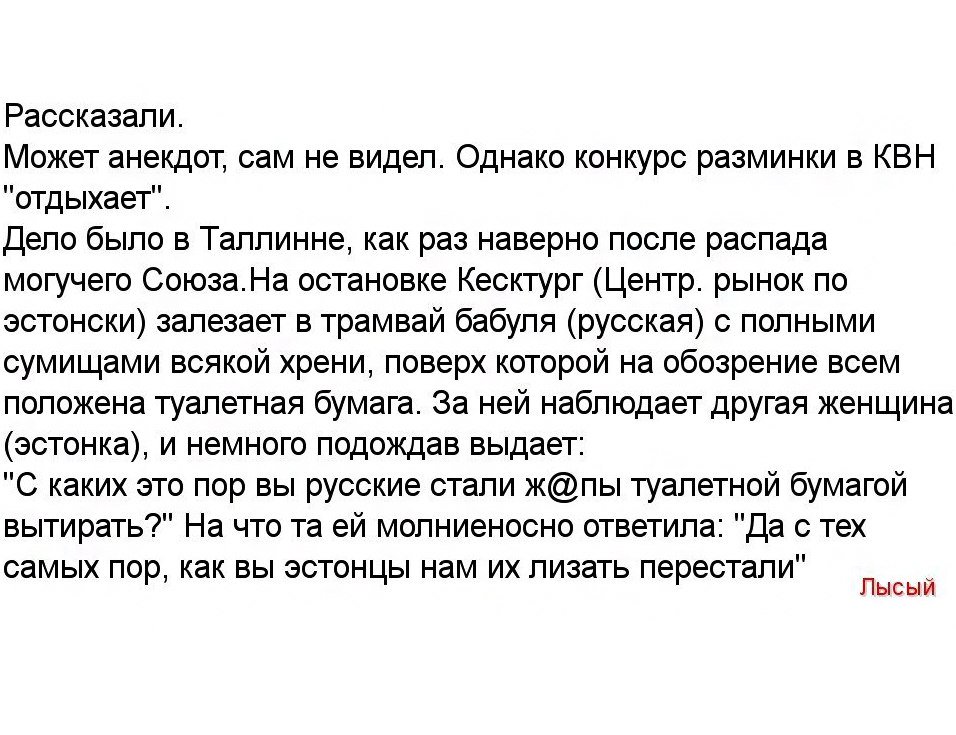 Рассказали.
Может анекдот, сам не видел. Однако конкурс разминки в КВН "отдыхает".
Дело было в Таллинне, как раз наверно после распада могучего Союза.На остановке Кесктург (Центр. рынок по эстонски) залезает в трамвай бабуля (русская) с полными сумищами всякой хрени, поверх которой на обозрение всем положена туалетная бумага. За ней наблюдает другая женщина (эстонка), и немного подождав выдает:
"С каких это пор вы русские стали ж@пы туалетной бумагой вытирать?" На что та ей молниеносно ответила: "Да с тех самых пор, как вы эстонцы нам их лизать перестали"

Лысый